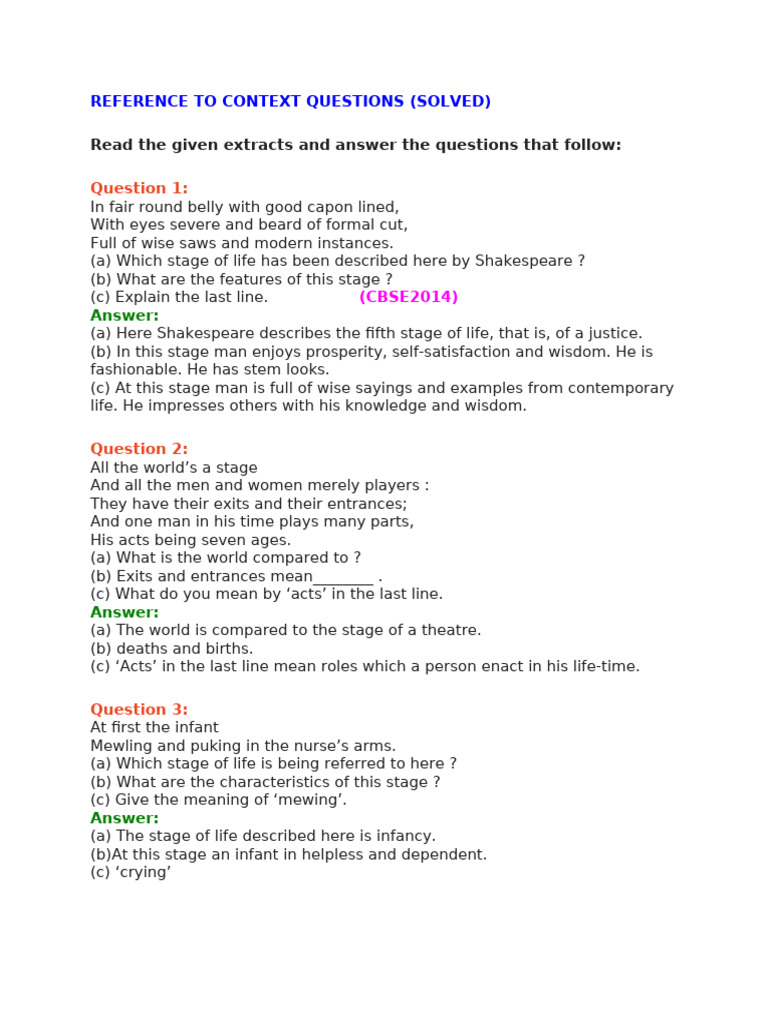 REFERENCE TO CONTEXT QUESTIONS (SOLVED)

Read the given extracts and answer the questions that follow:

Question 1:
In fair round belly with good capon lined,
With eyes severe and beard of formal cut,
Full of wise saws and modern instances.
(a) Which stage of life has been described here by Shakespeare ?
(b) What are the features of this stage ?
(c) Explain the last line. (CBSE2014)
Answer:
(a) Here Shakespeare describes the fifth stage of life, that is, of a justice.
(b) In this stage man enjoys prosperity, self-satisfaction and wisdom. He is fashionable. He has stem looks.
(c) At this stage man is full of wise sayings and examples from contemporary life. He impresses others with his knowledge and wisdom.

Question 2:
All the world's a stage
And all the men and women merely players :
They have their exits and their entrances;
And one man in his time plays many parts,
His acts being seven ages.
(a) What is the world compared to ?
(b) Exits and entrances mean____ .
(c) What do you mean by 'acts' in the last line.
Answer:
(a) The world is compared to the stage of a theatre.
(b) deaths and births.
(c) 'Acts' in the last line mean roles which a person enact in his life-time.

Question 3:
At first the infant
Mewling and puking in the nurse's arms.
(a) Which stage of life is being referred to here ?
(b) What are the characteristics of this stage ?
(c) Give the meaning of 'mewing'.
Answer:
(a) The stage of life described here is infancy.
(b)At this stage an infant in helpless and dependent.
(c) 'crying'